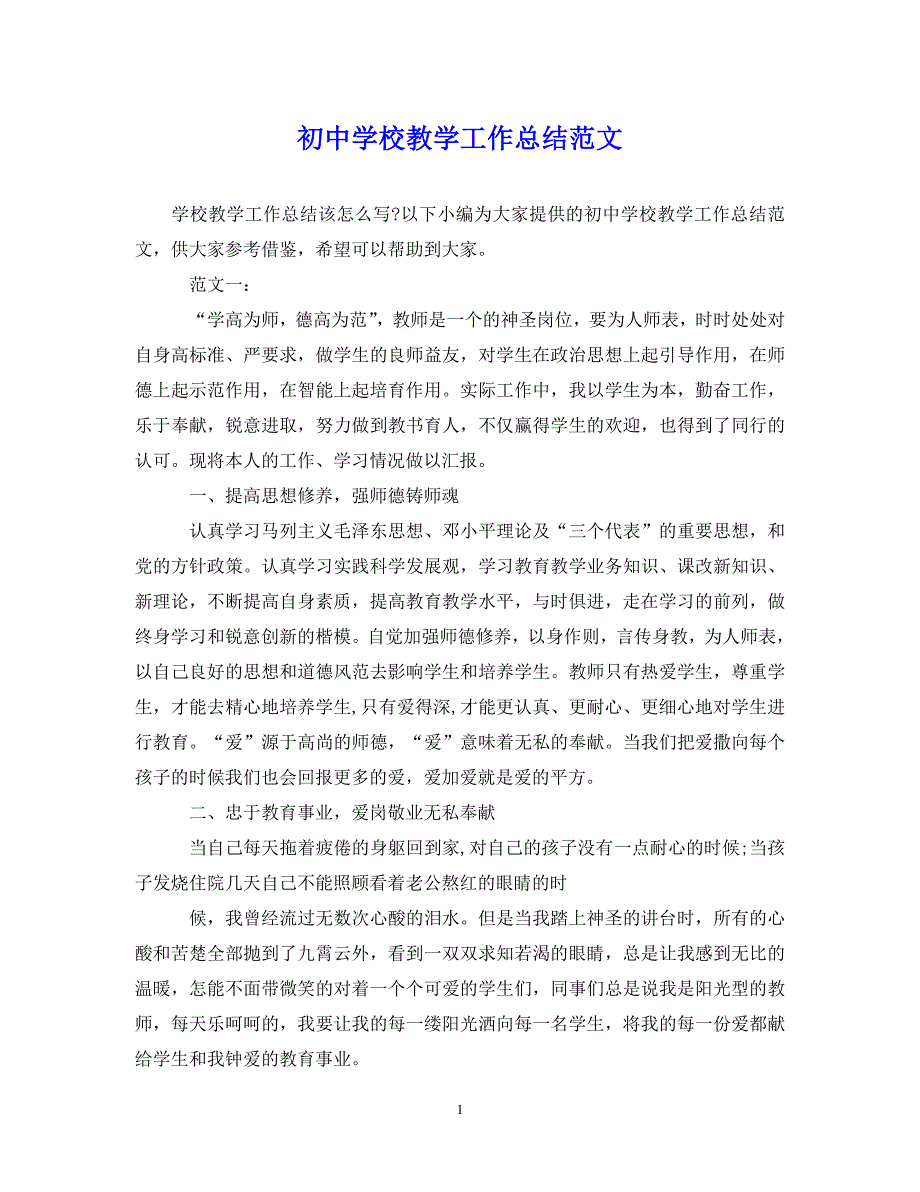 初中学校教学工作总结范文

学校教学工作总结该怎么写?以下小编为大家提供的初中学校教学工作总结范文，供大家参考借鉴，希望可以帮助到大家。

范文一：

“学高为师，德高为范”，教师是一个的神圣岗位，要为人师表，时时处处对自身高标准、严要求，做学生的良师益友，对学生在政治思想上起引导作用，在师德上起示范作用，在智能上起培育作用。实际工作中，我以学生为本，勤奋工作，乐于奉献，锐意进取，努力做到教书育人，不仅赢得学生的欢迎，也得到了同行的认可。现将本人的工作、学习情况做以汇报。

一、提高思想修养，强师德铸师魂

认真学习马列主义毛泽东思想、邓小平理论及“三个代表”的重要思想，和党的方针政策。认真学习实践科学发展观，学习教育教学业务知识、课改新知识、新理论，不断提高自身素质，提高教育教学水平，与时俱进，走在学习的前列，做终身学习和锐意创新的楷模。自觉加强师德修养，以身作则，言传身教，为人师表，以自己良好的思想和道德风范去影响学生和培养学生。教师只有热爱学生，尊重学生，才能去精心地培养学生,只有爱得深,才能更认真、更耐心、更细心地对学生进行教育。“爱”源于高尚的师德，“爱”意味着无私的奉献。当我们把爱撒向每个孩子的时候我们也会回报更多的爱，爱加爱就是爱的平方。

二、忠于教育事业，爱岗敬业无私奉献

当自己每天拖着疲倦的身躯回到家,对自己的孩子没有一点耐心的时候;当孩子发烧住院几天自己不能照顾看着老公熬红的眼睛的时

候，我曾经流过无数次心酸的泪水。但是当我踏上神圣的讲台时，所有的心酸和苦楚全部抛到了九霄云外，看到一双双求知若渴的眼睛，总是让我感到无比的温暖，怎能不面带微笑的对着一个个可爱的学生们，同事们总是说我是阳光型的教师，每天乐呵呵的，我要让我的每一缕阳光洒向每一名学生，将我的每一份爱都献给学生和我钟爱的教育事业。

1